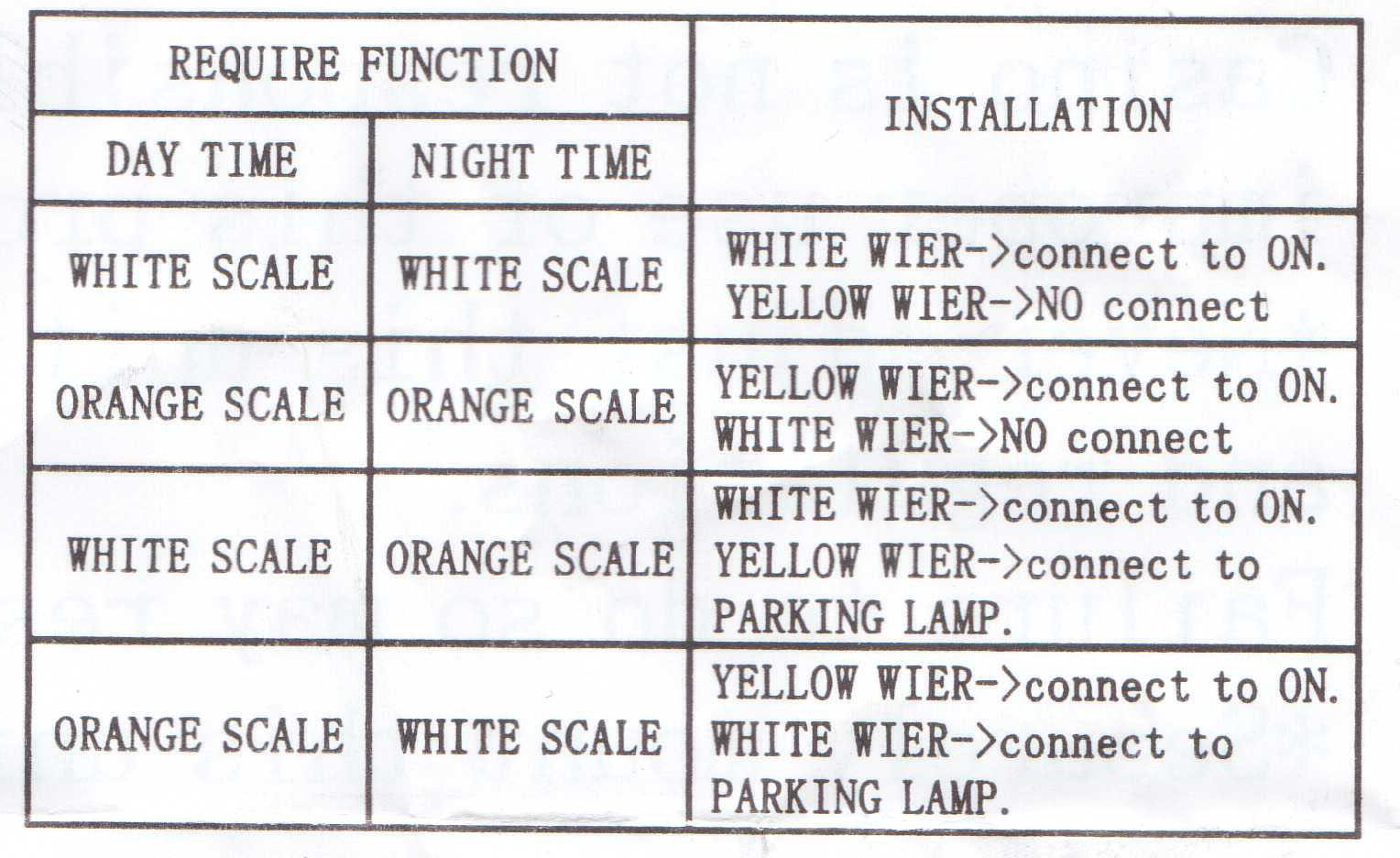 | REQUIRE FUNCTION | | INSTALLATION |
|---|---|---|
| DAY TIME | NIGHT TIME | |
| WHITE SCALE | WHITE SCALE | WHITE WIER->connect to ON. YELLOW WIER->NO connect |
| ORANGE SCALE | ORANGE SCALE | YELLOW WIER->connect to ON. WHITE WIER->NO connect |
| WHITE SCALE | ORANGE SCALE | WHITE WIER->connect to ON. YELLOW WIER->connect to PARKING LAMP. |
| ORANGE SCALE | WHITE SCALE | YELLOW WIER->connect to ON. WHITE WIER->connect to PARKING LAMP. |